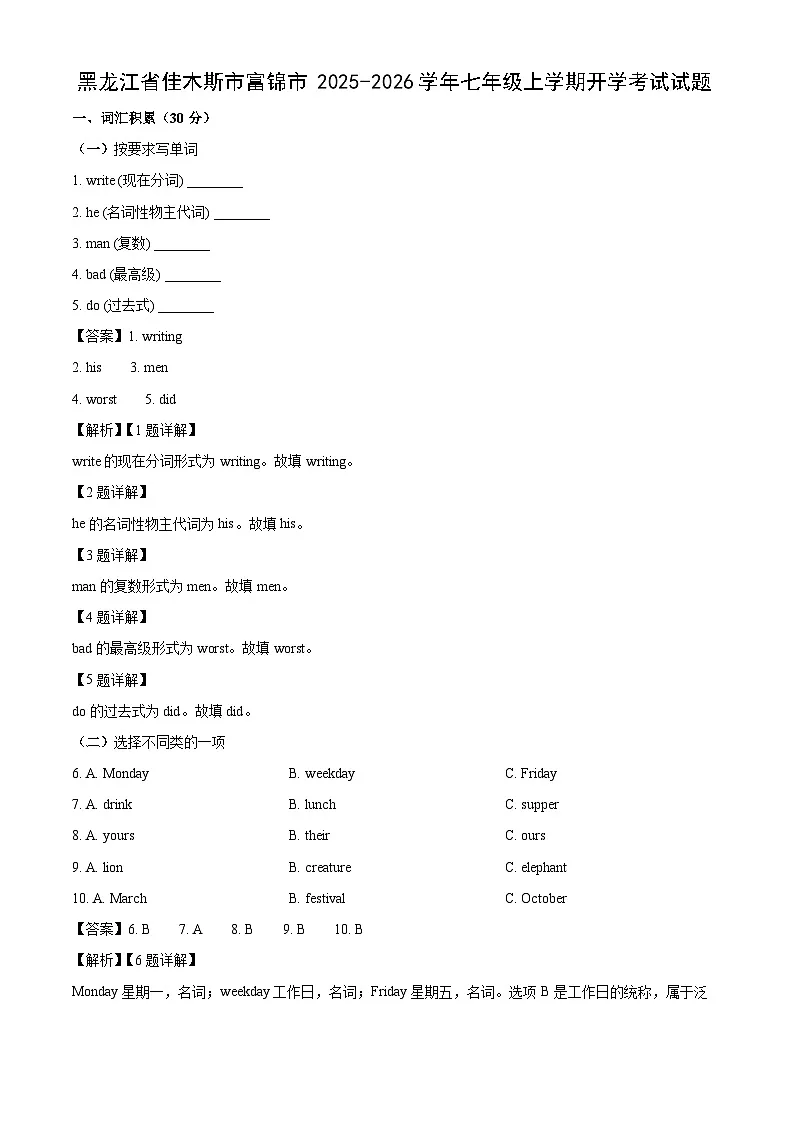 黑龙江省佳木斯市富锦市 2025-2026 学年七年级上学期开学考试试题

一、词汇积累（30 分）

（一）按要求写单词

1. write (现在分词) ________

2. he (名词性物主代词) ________

3. man (复数) ________

4. bad (最高级) ________

5. do (过去式) ________

【答案】1. writing

2. his 3. men

4. worst 5. did

【解析】【1 题详解】

write 的现在分词形式为 writing。故填 writing。

【2 题详解】

he 的名词性物主代词为 his。故填 his。

【3 题详解】

man 的复数形式为 men。故填 men。

【4 题详解】

bad 的最高级形式为 worst。故填 worst。

【5 题详解】

do 的过去式为 did。故填 did。

（二）选择不同类的一项

6. A. Monday B. weekday C. Friday

7. A. drink B. lunch C. supper

8. A. yours B. their C. ours

9. A. lion B. creature C. elephant

10. A. March B. festival C. October

【答案】6. B 7. A 8. B 9. B 10. B

【解析】【6 题详解】

Monday 星期一，名词；weekday 工作日，名词；Friday 星期五，名词。选项 B 是工作日的统称，属于泛